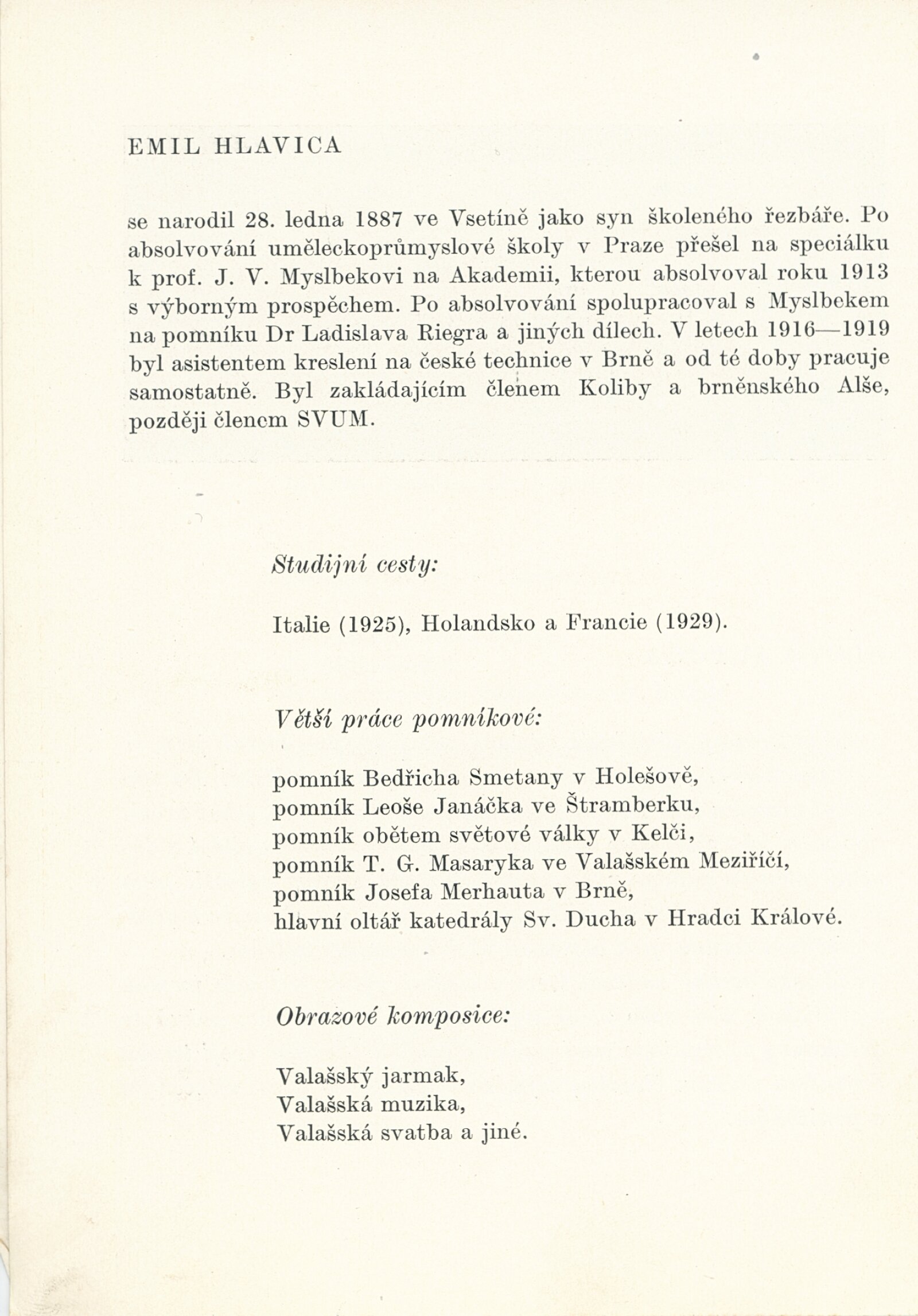 EMIL HLAVICA

se narodil 28. ledna 1887 ve Vsetíně jako syn školeného řezbáře. Po absolvování uměleckoprůmyslové školy v Praze přešel na speciálku k prof. J. V. Myslbekovi na Akademii, kterou absolvoval roku 1913 s výborným prospěchem. Po absolvování spolupracoval s Myslbekem na pomníku Dr Ladislava Riegra a jiných dílech. V letech 1916—1919 byl asistentem kreslení na české technice v Brně a od té doby pracuje samostatně. Byl zakládajícím členem Koliby a brněnského Alše, později členem SVUM.

Studijní cesty:

Italie (1925), Holandsko a Francie (1929).

Větší práce pomníkové:

pomník Bedřicha Smetany v Holešově,
pomník Leoše Janáčka ve Štramberku,
pomník obětem světové války v Kelči,
pomník T. G. Masaryka ve Valašském Meziříčí,
pomník Josefa Merhauta v Brně,
hlavní oltář katedrály Sv. Ducha v Hradci Králové.

Obrazové komposice:

Valašský jarmak,
Valašská muzika,
Valašská svatba a jiné.